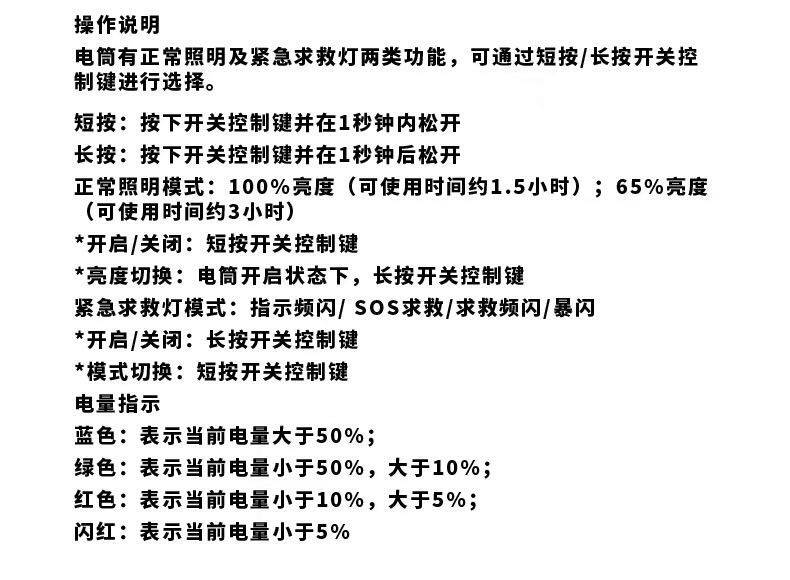 操作说明

电筒有正常照明及紧急求救灯两类功能，可通过短按/长按开关控制键进行选择。

短按：按下开关控制键并在1秒钟内松开
长按：按下开关控制键并在1秒钟后松开
正常照明模式：100%亮度（可使用时间约1.5小时）；65%亮度（可使用时间约3小时）
*开启/关闭：短按开关控制键
*亮度切换：电筒开启状态下，长按开关控制键
紧急求救灯模式：指示频闪/SOS求救/求救频闪/暴闪
*开启/关闭：长按开关控制键
*模式切换：短按开关控制键
电量指示
蓝色：表示当前电量大于50%；
绿色：表示当前电量小于50%，大于10%；
红色：表示当前电量小于10%，大于5%；
闪红：表示当前电量小于5%